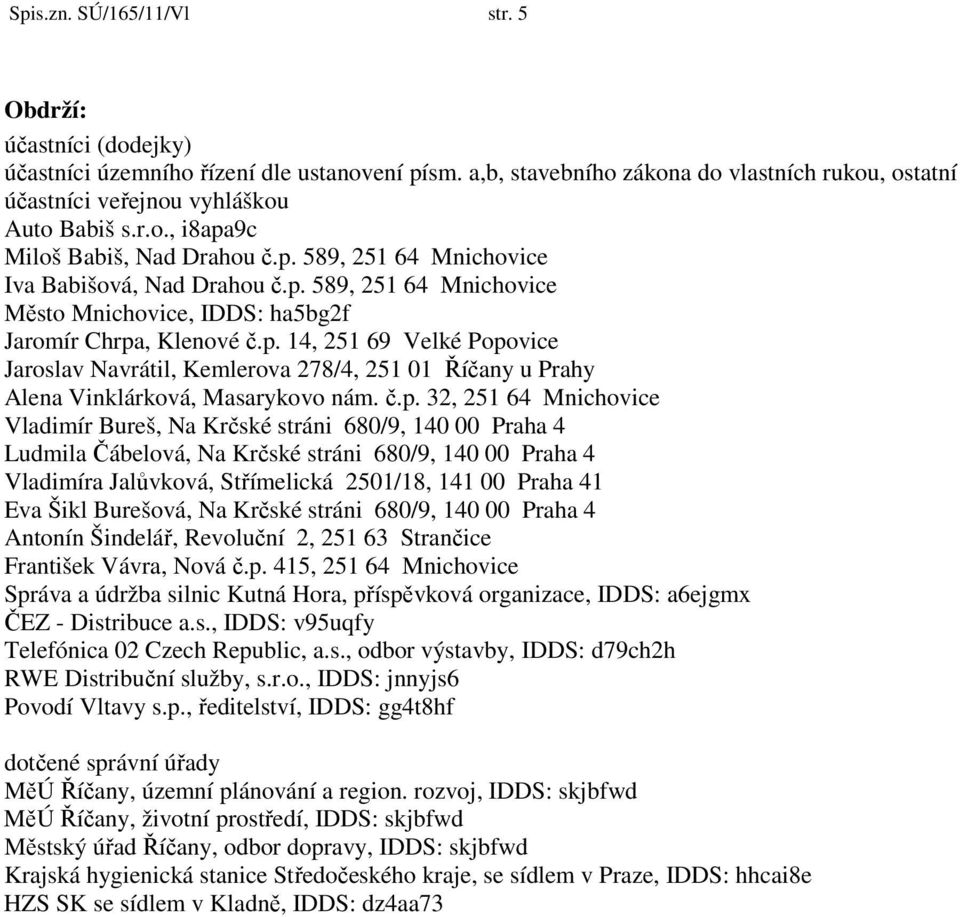 Spis.zn. SÚ/165/11/Vl str. 5

Obdrží:
účastníci (dodejky)
účastníci územního řízení dle ustanovení písm. a,b, stavebního zákona do vlastních rukou, ostatní účastníci veřejnou vyhláškou
Auto Babiš s.r.o., i8apa9c
Miloš Babiš, Nad Drahou č.p. 589, 251 64 Mnichovice
Iva Babišová, Nad Drahou č.p. 589, 251 64 Mnichovice
Město Mnichovice, IDDS: ha5bg2f
Jaromír Chrpa, Klenové č.p. 14, 251 69 Velké Popovice
Jaroslav Navrátil, Kemlerova 278/4, 251 01 Říčany u Prahy
Alena Vinklárková, Masarykovo nám. č.p. 32, 251 64 Mnichovice
Vladimír Bureš, Na Krčské stráni 680/9, 140 00 Praha 4
Ludmila Čábelová, Na Krčské stráni 680/9, 140 00 Praha 4
Vladimíra Jalůvková, Střímelická 2501/18, 141 00 Praha 41
Eva Šikl Burešová, Na Krčské stráni 680/9, 140 00 Praha 4
Antonín Šindelář, Revoluční 2, 251 63 Strančice
František Vávra, Nová č.p. 415, 251 64 Mnichovice
Správa a údržba silnic Kutná Hora, příspěvková organizace, IDDS: a6ejgmx
ČEZ - Distribuce a.s., IDDS: v95uqfy
Telefónica 02 Czech Republic, a.s., odbor výstavby, IDDS: d79ch2h
RWE Distribuční služby, s.r.o., IDDS: jnnyjs6
Povodí Vltavy s.p., ředitelství, IDDS: gg4t8hf

dotčené správní úřady
MěÚ Říčany, územní plánování a region. rozvoj, IDDS: skjbfwd
MěÚ Říčany, životní prostředí, IDDS: skjbfwd
Městský úřad Říčany, odbor dopravy, IDDS: skjbfwd
Krajská hygienická stanice Středočeského kraje, se sídlem v Praze, IDDS: hhcai8e
HZS SK se sídlem v Kladně, IDDS: dz4aa73